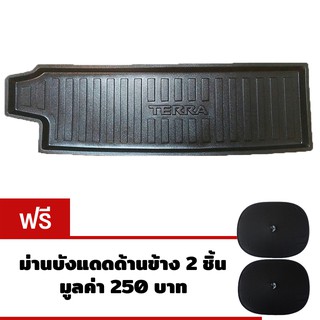 TERRA

ฟรี

ม่านบังแดดด้านข้าง 2 ชิ้น
มูลค่า 250 บาท